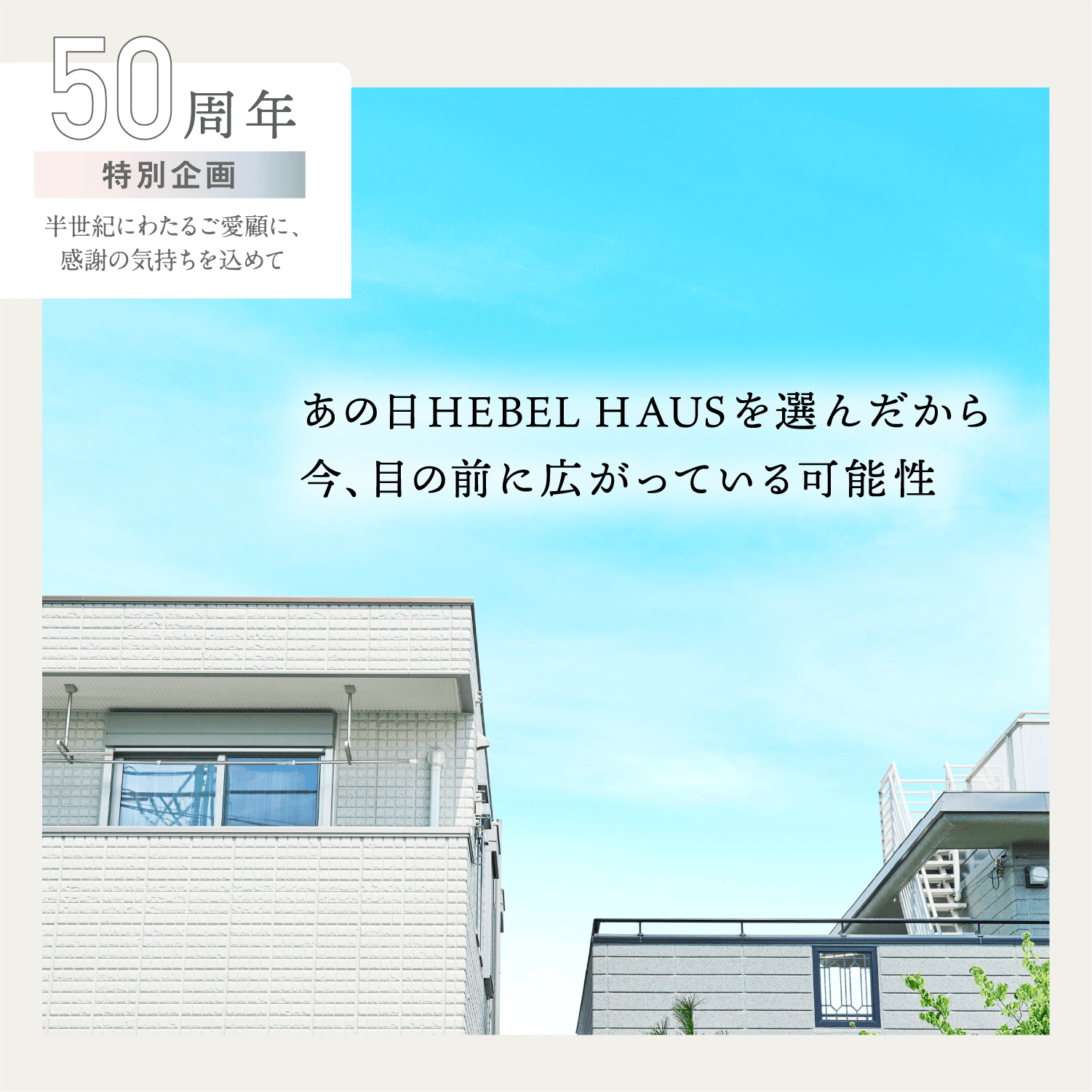 50周年

特別企画

半世紀にわたるご愛顧に、感謝の気持ちを込めて

あの日HEBEL HAUSを選んだから
今、目の前に広がっている可能性